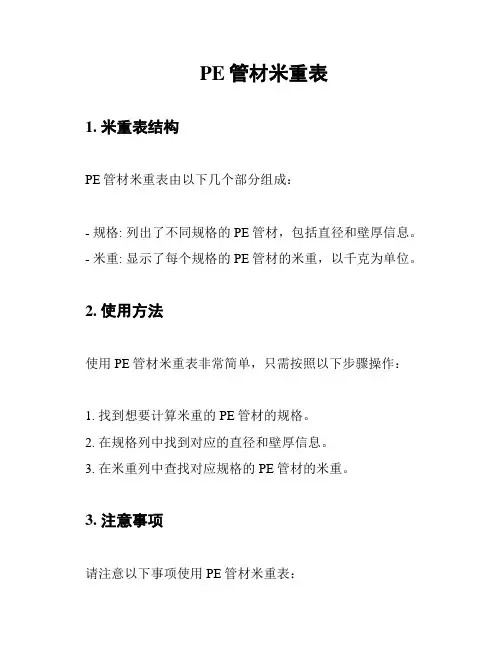 PE 管材米重表

1. 米重表结构

PE 管材米重表由以下几个部分组成：

- 规格: 列出了不同规格的 PE 管材，包括直径和壁厚信息。
- 米重: 显示了每个规格的 PE 管材的米重，以千克为单位。

2. 使用方法

使用 PE 管材米重表非常简单，只需按照以下步骤操作：

1. 找到想要计算米重的 PE 管材的规格。
2. 在规格列中找到对应的直径和壁厚信息。
3. 在米重列中查找对应规格的 PE 管材的米重。

3. 注意事项

请注意以下事项使用 PE 管材米重表：